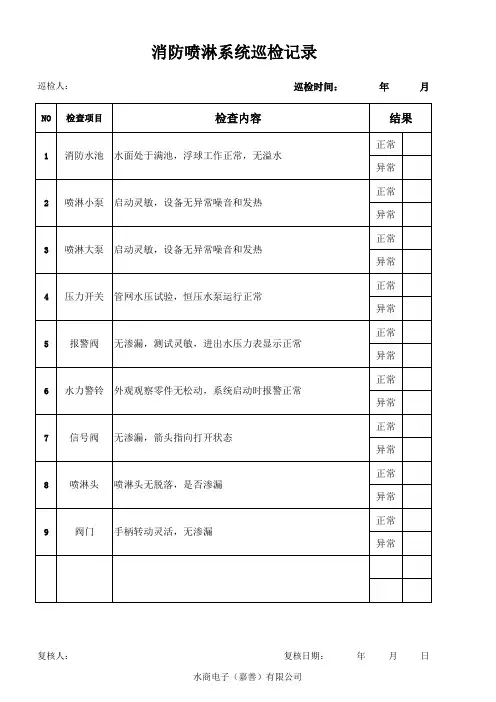 消防喷淋系统巡检记录

巡检人：　　　　　　　　　　　　　　　　巡检时间：　　年　　月

| NO | 检查项目 | 检查内容 | 结果 | |
|---|---|---|---|---|
| 1 | 消防水池 | 水面处于满池，浮球工作正常，无溢水 | 正常 | |
| | | | 异常 | |
| 2 | 喷淋小泵 | 启动灵敏，设备无异常噪音和发热 | 正常 | |
| | | | 异常 | |
| 3 | 喷淋大泵 | 启动灵敏，设备无异常噪音和发热 | 正常 | |
| | | | 异常 | |
| 4 | 压力开关 | 管网水压试验，恒压水泵运行正常 | 正常 | |
| | | | 异常 | |
| 5 | 报警阀 | 无渗漏，测试灵敏，进出水压力表显示正常 | 正常 | |
| | | | 异常 | |
| 6 | 水力警铃 | 外观观察零件无松动，系统启动时报警正常 | 正常 | |
| | | | 异常 | |
| 7 | 信号阀 | 无渗漏，箭头指向打开状态 | 正常 | |
| | | | 异常 | |
| 8 | 喷淋头 | 喷淋头无脱落，是否渗漏 | 正常 | |
| | | | 异常 | |
| 9 | 阀门 | 手柄转动灵活，无渗漏 | 正常 | |
| | | | 异常 | |
| | | | | |
| | | | | |

复核人：　　　　　　　　　　　　　　　　复核日期：　　年　　月　　日

水商电子（嘉善）有限公司